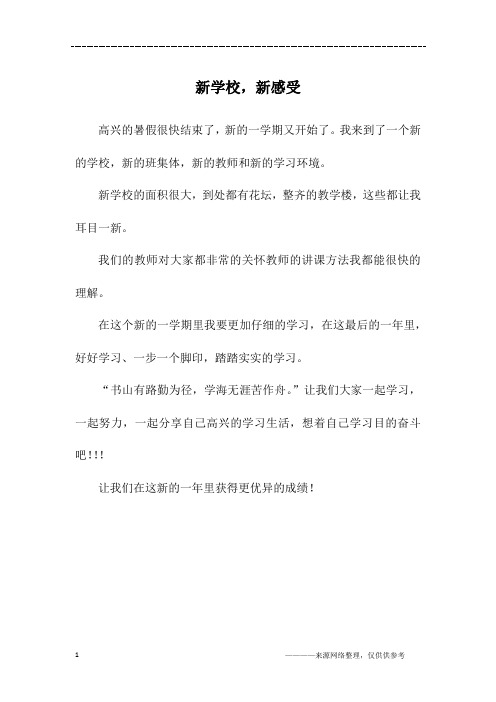 ------------------------------------------------------------

新学校，新感受

高兴的暑假很快结束了，新的一学期又开始了。我来到了一个新的学校，新的班集体，新的教师和新的学习环境。

新学校的面积很大，到处都有花坛，整齐的教学楼，这些都让我耳目一新。

我们的教师对大家都非常的关怀教师的讲课方法我都能很快的理解。

在这个新的一学期里我要更加仔细的学习，在这最后的一年里，好好学习、一步一个脚印，踏踏实实的学习。

“书山有路勤为径，学海无涯苦作舟。”让我们大家一起学习，一起努力，一起分享自己高兴的学习生活，想着自己学习目的奋斗吧！！！

让我们在这新的一年里获得更优异的成绩！

1

————来源网络整理，仅供供参考